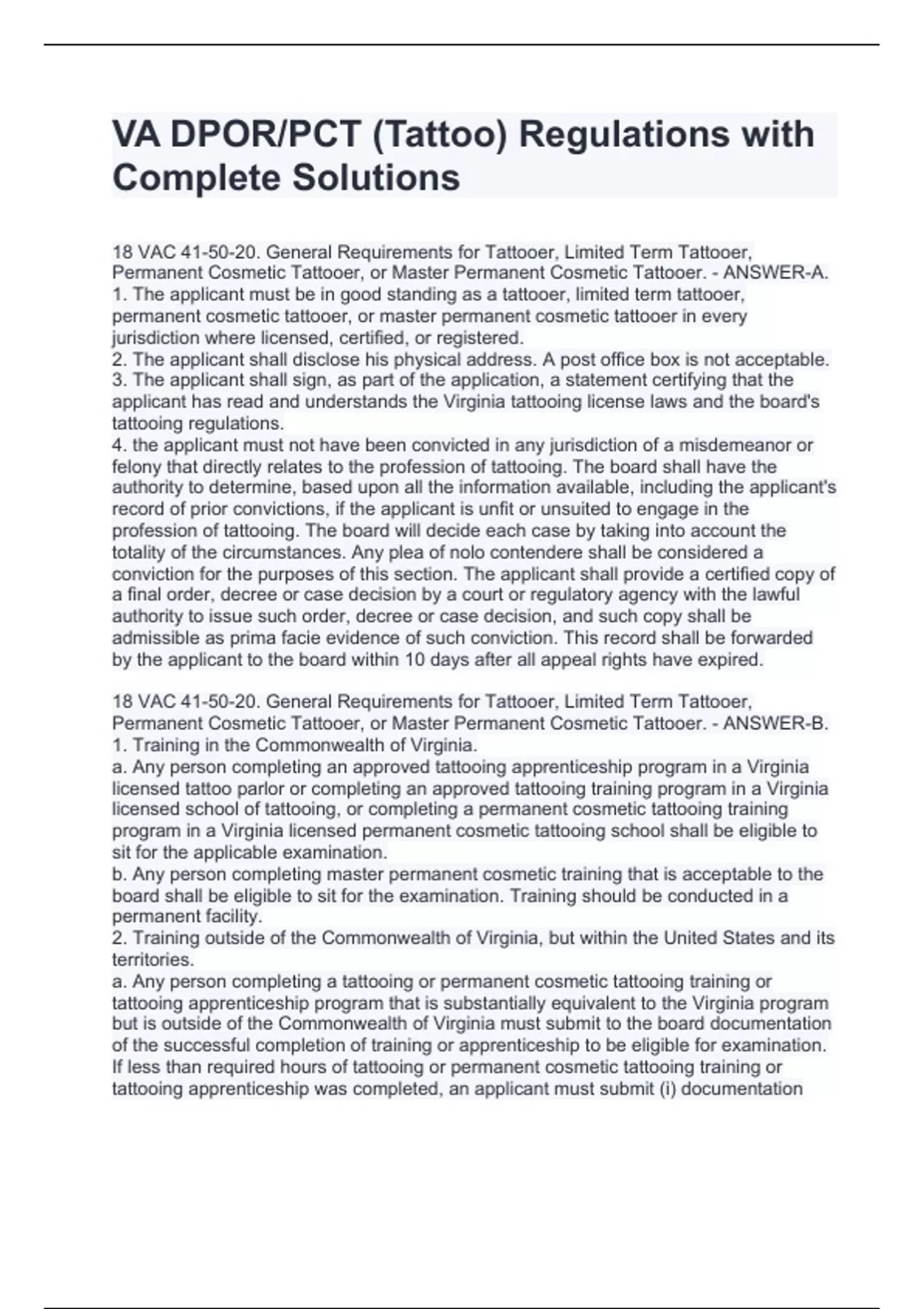 VA DPOR/PCT (Tattoo) Regulations with Complete Solutions

18 VAC 41-50-20. General Requirements for Tattooer, Limited Term Tattooer, Permanent Cosmetic Tattooer, or Master Permanent Cosmetic Tattooer. - ANSWER-A.
1. The applicant must be in good standing as a tattooer, limited term tattooer, permanent cosmetic tattooer, or master permanent cosmetic tattooer in every jurisdiction where licensed, certified, or registered.
2. The applicant shall disclose his physical address. A post office box is not acceptable.
3. The applicant shall sign, as part of the application, a statement certifying that the applicant has read and understands the Virginia tattooing license laws and the board's tattooing regulations.
4. the applicant must not have been convicted in any jurisdiction of a misdemeanor or felony that directly relates to the profession of tattooing. The board shall have the authority to determine, based upon all the information available, including the applicant's record of prior convictions, if the applicant is unfit or unsuited to engage in the profession of tattooing. The board will decide each case by taking into account the totality of the circumstances. Any plea of nolo contendere shall be considered a conviction for the purposes of this section. The applicant shall provide a certified copy of a final order, decree or case decision by a court or regulatory agency with the lawful authority to issue such order, decree or case decision, and such copy shall be admissible as prima facie evidence of such conviction. This record shall be forwarded by the applicant to the board within 10 days after all appeal rights have expired.

18 VAC 41-50-20. General Requirements for Tattooer, Limited Term Tattooer, Permanent Cosmetic Tattooer, or Master Permanent Cosmetic Tattooer. - ANSWER-B.
1. Training in the Commonwealth of Virginia.
a. Any person completing an approved tattooing apprenticeship program in a Virginia licensed tattoo parlor or completing an approved tattooing training program in a Virginia licensed school of tattooing, or completing a permanent cosmetic tattooing training program in a Virginia licensed permanent cosmetic tattooing school shall be eligible to sit for the applicable examination.
b. Any person completing master permanent cosmetic training that is acceptable to the board shall be eligible to sit for the examination. Training should be conducted in a permanent facility.
2. Training outside of the Commonwealth of Virginia, but within the United States and its territories.
a. Any person completing a tattooing or permanent cosmetic tattooing training or tattooing apprenticeship program that is substantially equivalent to the Virginia program but is outside of the Commonwealth of Virginia must submit to the board documentation of the successful completion of training or apprenticeship to be eligible for examination. If less than required hours of tattooing or permanent cosmetic tattooing training or tattooing apprenticeship was completed, an applicant must submit (i) documentation